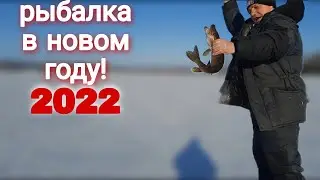 рыбалка
в новом
году!
2022